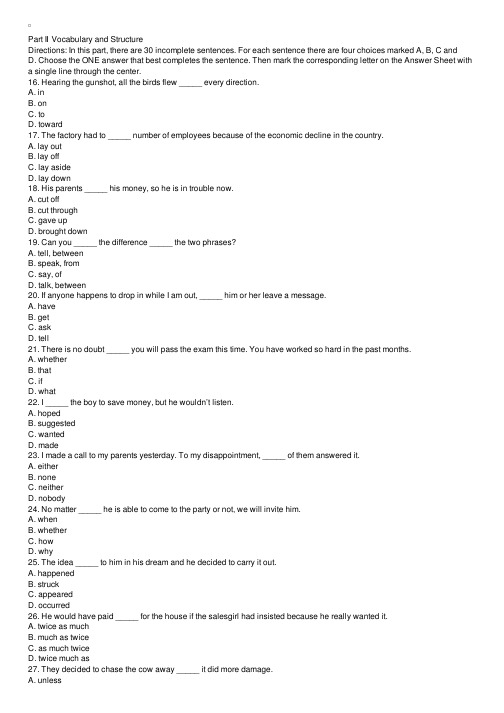 Part II Vocabulary and Structure
Directions: In this part, there are 30 incomplete sentences. For each sentence there are four choices marked A, B, C and D. Choose the ONE answer that best completes the sentence. Then mark the corresponding letter on the Answer Sheet with a single line through the center.
16. Hearing the gunshot, all the birds flew _____ every direction.
A. in
B. on
C. to
D. toward
17. The factory had to _____ number of employees because of the economic decline in the country.
A. lay out
B. lay off
C. lay aside
D. lay down
18. His parents _____ his money, so he is in trouble now.
A. cut off
B. cut through
C. gave up
D. brought down
19. Can you _____ the difference _____ the two phrases?
A. tell, between
B. speak, from
C. say, of
D. talk, between
20. If anyone happens to drop in while I am out, _____ him or her leave a message.
A. have
B. get
C. ask
D. tell
21. There is no doubt _____ you will pass the exam this time. You have worked so hard in the past months.
A. whether
B. that
C. if
D. what
22. I _____ the boy to save money, but he wouldn't listen.
A. hoped
B. suggested
C. wanted
D. made
23. I made a call to my parents yesterday. To my disappointment, _____ of them answered it.
A. either
B. none
C. neither
D. nobody
24. No matter _____ he is able to come to the party or not, we will invite him.
A. when
B. whether
C. how
D. why
25. The idea _____ to him in his dream and he decided to carry it out.
A. happened
B. struck
C. appeared
D. occurred
26. He would have paid _____ for the house if the salesgirl had insisted because he really wanted it.
A. twice as much
B. much as twice
C. as much twice
D. twice much as
27. They decided to chase the cow away _____ it did more damage.
A. unless